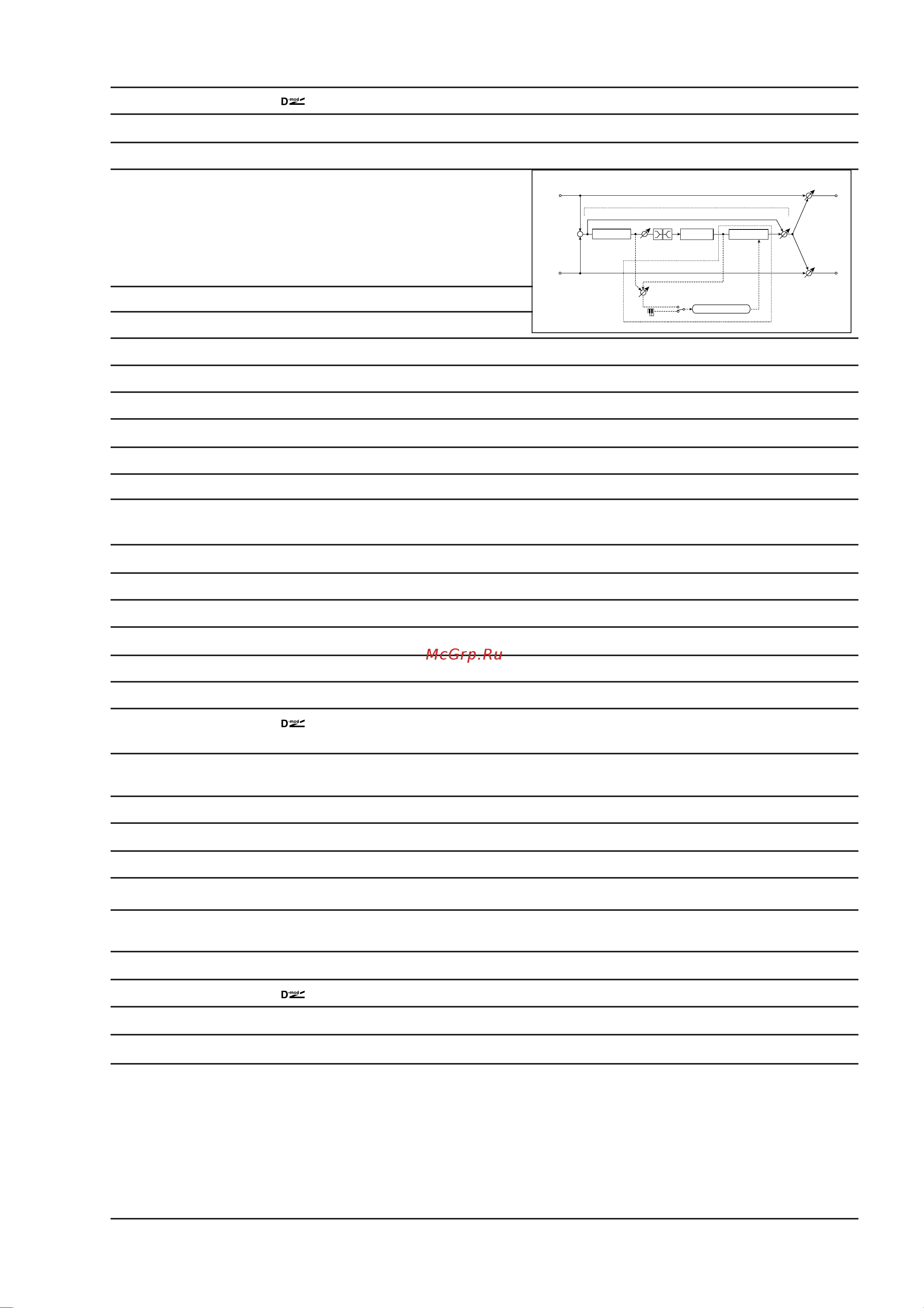 D-mod

McGrp.Ru

D-mod

D-mod